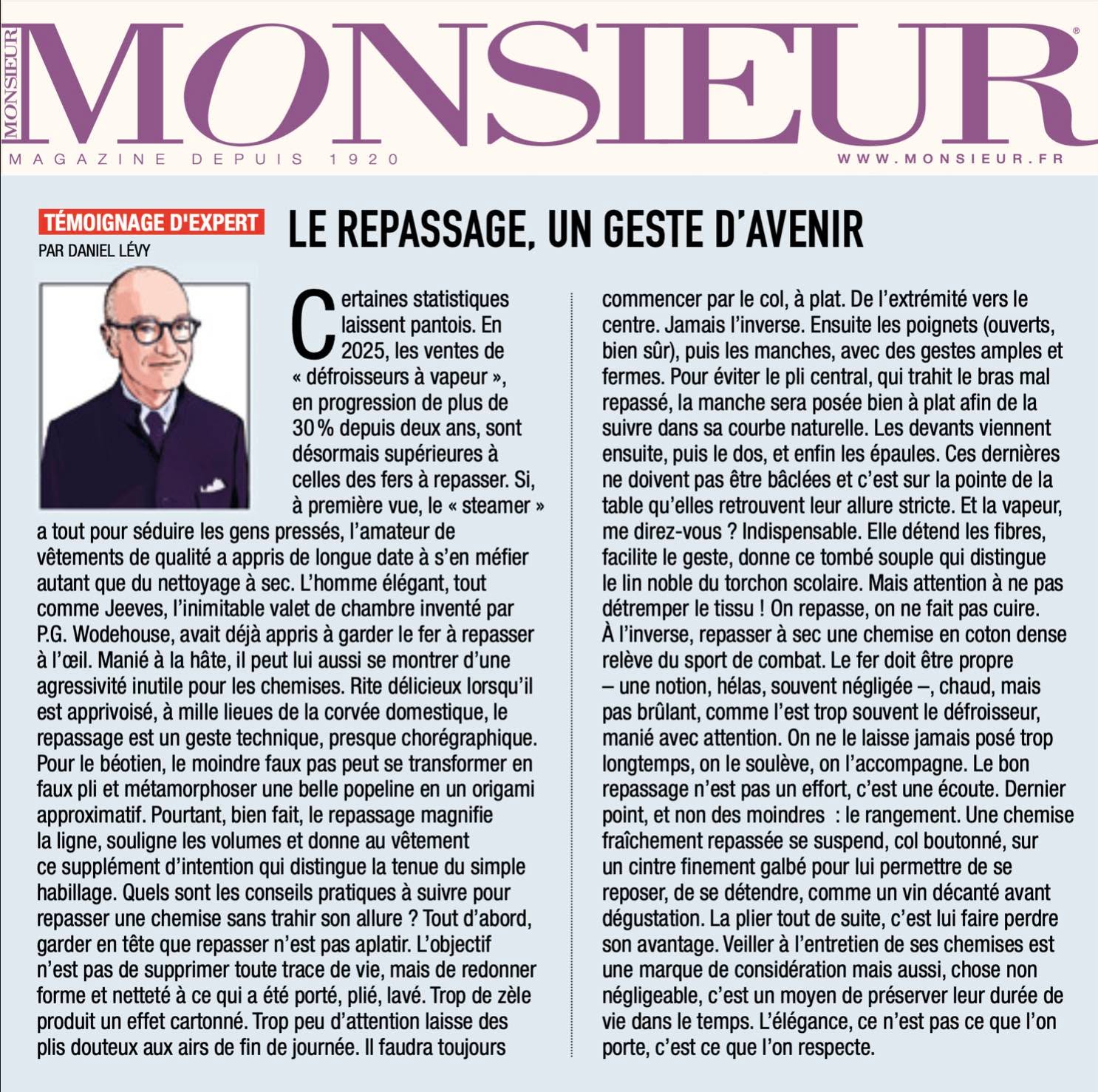 MONSIEUR

MONSIEUR®

MAGAZINE DEPUIS 1920

WWW.MONSIEUR.FR

TÉMOIGNAGE D'EXPERT

PAR DANIEL LÉVY

LE REPASSAGE, UN GESTE D'AVENIR

Certaines statistiques laissent pantois. En 2025, les ventes de « défroisseurs à vapeur », en progression de plus de 30 % depuis deux ans, sont désormais supérieures à celles des fers à repasser. Si, à première vue, le « steamer » a tout pour séduire les gens pressés, l'amateur de vêtements de qualité a appris de longue date à s'en méfier autant que du nettoyage à sec. L'homme élégant, tout comme Jeeves, l'inimitable valet de chambre inventé par P.G. Wodehouse, avait déjà appris à garder le fer à repasser à l'œil. Manié à la hâte, il peut lui aussi se montrer d'une agressivité inutile pour les chemises. Rite délicieux lorsqu'il est apprivoisé, à mille lieues de la corvée domestique, le repassage est un geste technique, presque chorégraphique. Pour le béotien, le moindre faux pas peut se transformer en faux pli et métamorphoser une belle popeline en un origami approximatif. Pourtant, bien fait, le repassage magnifie la ligne, souligne les volumes et donne au vêtement ce supplément d'intention qui distingue la tenue du simple habillage. Quels sont les conseils pratiques à suivre pour repasser une chemise sans trahir son allure ? Tout d'abord, garder en tête que repasser n'est pas aplatir. L'objectif n'est pas de supprimer toute trace de vie, mais de redonner forme et netteté à ce qui a été porté, plié, lavé. Trop de zèle produit un effet cartonné. Trop peu d'attention laisse des plis douteux aux airs de fin de journée. Il faudra toujours commencer par le col, à plat. De l'extrémité vers le centre. Jamais l'inverse. Ensuite les poignets (ouverts, bien sûr), puis les manches, avec des gestes amples et fermes. Pour éviter le pli central, qui trahit le bras mal repassé, la manche sera posée bien à plat afin de la suivre dans sa courbe naturelle. Les devants viennent ensuite, puis le dos, et enfin les épaules. Ces dernières ne doivent pas être bâclées et c'est sur la pointe de la table qu'elles retrouvent leur allure stricte. Et la vapeur, me direz-vous ? Indispensable. Elle détend les fibres, facilite le geste, donne ce tombé souple qui distingue le lin noble du torchon scolaire. Mais attention à ne pas détremper le tissu ! On repasse, on ne fait pas cuire. À l'inverse, repasser à sec une chemise en coton dense relève du sport de combat. Le fer doit être propre – une notion, hélas, souvent négligée –, chaud, mais pas brûlant, comme l'est trop souvent le défroisseur, manié avec attention. On ne le laisse jamais posé trop longtemps, on le soulève, on l'accompagne. Le bon repassage n'est pas un effort, c'est une écoute. Dernier point, et non des moindres : le rangement. Une chemise fraîchement repassée se suspend, col boutonné, sur un cintre finement galbé pour lui permettre de se reposer, de se détendre, comme un vin décanté avant dégustation. La plier tout de suite, c'est lui faire perdre son avantage. Veiller à l'entretien de ses chemises est une marque de considération mais aussi, chose non négligeable, c'est un moyen de préserver leur durée de vie dans le temps. L'élégance, ce n'est pas ce que l'on porte, c'est ce que l'on respecte.